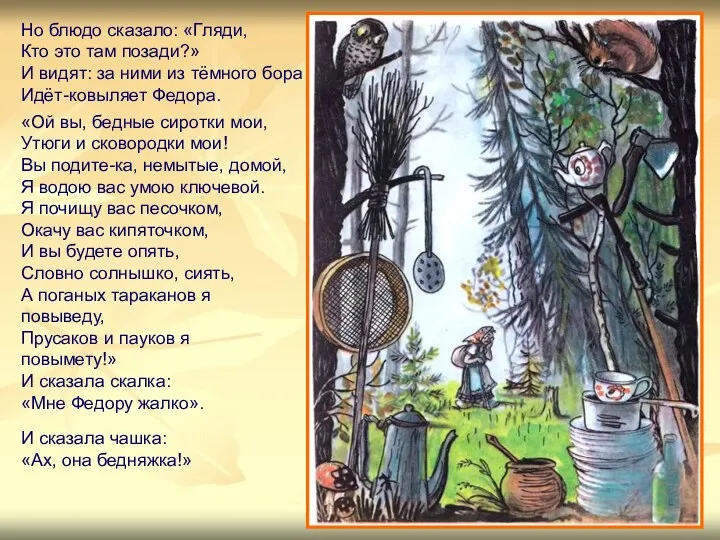 Но блюдо сказало: «Гляди,
Кто это там позади?»
И видят: за ними из тёмного бора
Идёт-ковыляет Федора.

«Ой вы, бедные сиротки мои,
Утюги и сковородки мои!
Вы подите-ка, немытые, домой,
Я водою вас умою ключевой.
Я почищу вас песочком,
Окачу вас кипяточком,
И вы будете опять,
Словно солнышко, сиять,
А поганых тараканов я повыведу,
Прусаков и пауков я повымету!»
И сказала скалка:
«Мне Федору жалко».

И сказала чашка:
«Ах, она бедняжка!»